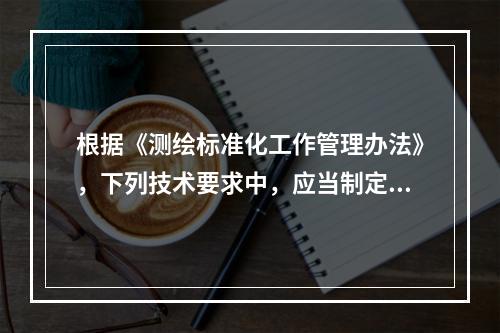 根据《测绘标准化工作管理办法》，下列技术要求中，应当制定...